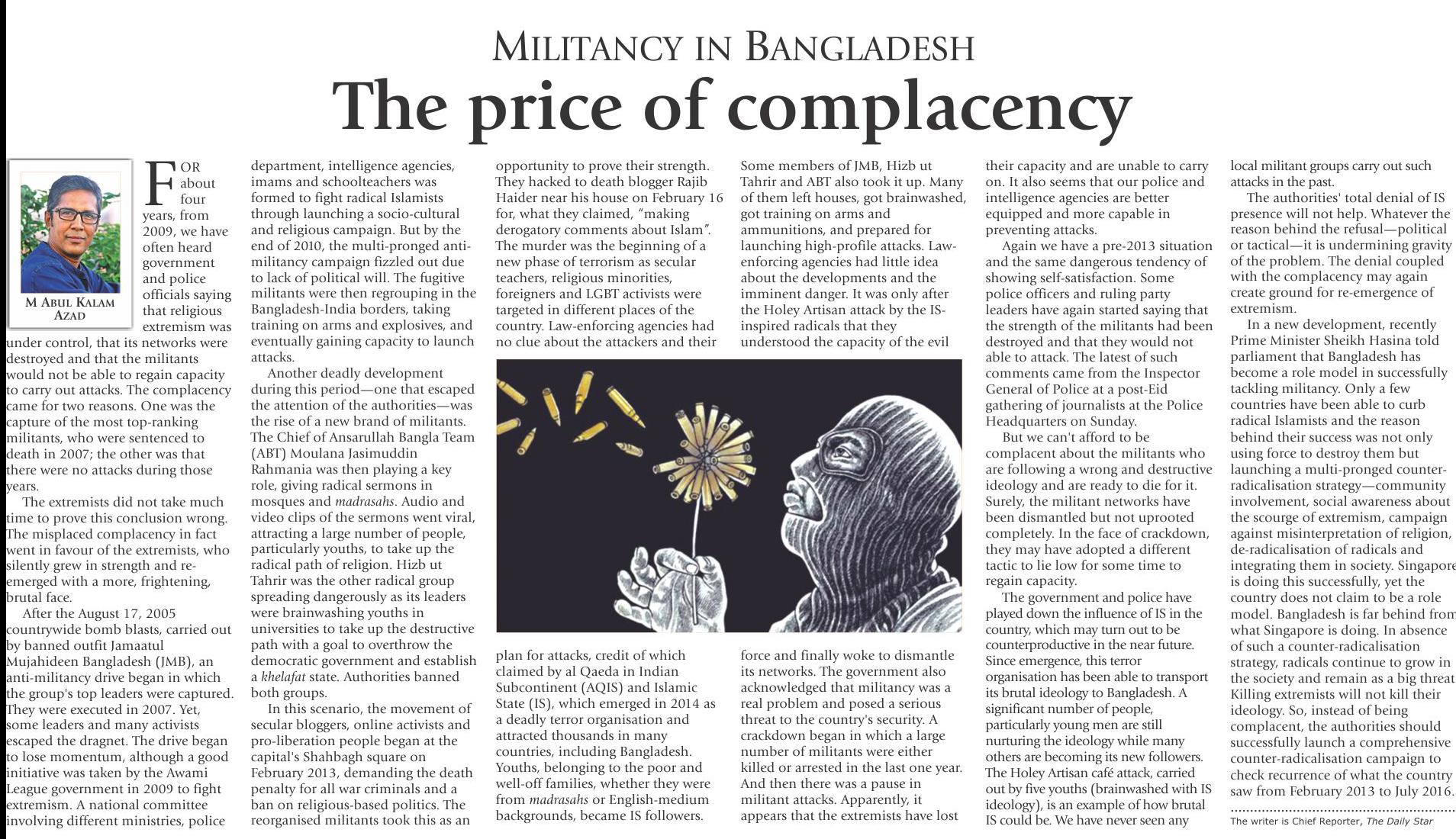 MILITANCY IN BANGLADESH

The price of complacency

M ABUL KALAM AZAD

FOR about four years, from 2009, we have often heard government and police officials saying that religious extremism was under control, that its networks were destroyed and that the militants would not be able to regain capacity to carry out attacks. The complacency came for two reasons. One was the capture of the most top-ranking militants, who were sentenced to death in 2007; the other was that there were no attacks during those years.

The extremists did not take much time to prove this conclusion wrong. The misplaced complacency in fact went in favour of the extremists, who silently grew in strength and re-emerged with a more, frightening, brutal face.

After the August 17, 2005 countrywide bomb blasts, carried out by banned outfit Jamaatul Mujahideen Bangladesh (JMB), an anti-militancy drive began in which the group's top leaders were captured. They were executed in 2007. Yet, some leaders and many activists escaped the dragnet. The drive began to lose momentum, although a good initiative was taken by the Awami League government in 2009 to fight extremism. A national committee involving different ministries, police department, intelligence agencies, imams and schoolteachers was formed to fight radical Islamists through launching a socio-cultural and religious campaign. But by the end of 2010, the multi-pronged anti-militancy campaign fizzled out due to lack of political will. The fugitive militants were then regrouping in the Bangladesh-India borders, taking training on arms and explosives, and eventually gaining capacity to launch attacks.

Another deadly development during this period—one that escaped the attention of the authorities—was the rise of a new brand of militants. The Chief of Ansarullah Bangla Team (ABT) Moulana Jasimuddin Rahmania was then playing a key role, giving radical sermons in mosques and madrasahs. Audio and video clips of the sermons went viral, attracting a large number of people, particularly youths, to take up the radical path of religion. Hizb ut Tahrir was the other radical group spreading dangerously as its leaders were brainwashing youths in universities to take up the destructive path with a goal to overthrow the democratic government and establish a khelafat state. Authorities banned both groups.

In this scenario, the movement of secular bloggers, online activists and pro-liberation people began at the capital's Shahbagh square on February 2013, demanding the death penalty for all war criminals and a ban on religious-based politics. The reorganised militants took this as an opportunity to prove their strength. They hacked to death blogger Rajib Haider near his house on February 16 for, what they claimed, "making derogatory comments about Islam". The murder was the beginning of a new phase of terrorism as secular teachers, religious minorities, foreigners and LGBT activists were targeted in different places of the country. Law-enforcing agencies had no clue about the attackers and their plan for attacks, credit of which claimed by al Qaeda in Indian Subcontinent (AQIS) and Islamic State (IS), which emerged in 2014 as a deadly terror organisation and attracted thousands in many countries, including Bangladesh. Youths, belonging to the poor and well-off families, whether they were from madrasahs or English-medium backgrounds, became IS followers.

Some members of JMB, Hizb ut Tahrir and ABT also took it up. Many of them left houses, got brainwashed, got training on arms and ammunitions, and prepared for launching high-profile attacks. Law-enforcing agencies had little idea about the developments and the imminent danger. It was only after the Holey Artisan attack by the IS-inspired radicals that they understood the capacity of the evil force and finally woke to dismantle its networks. The government also acknowledged that militancy was a real problem and posed a serious threat to the country's security. A crackdown began in which a large number of militants were either killed or arrested in the last one year. And then there was a pause in militant attacks. Apparently, it appears that the extremists have lost their capacity and are unable to carry on. It also seems that our police and intelligence agencies are better equipped and more capable in preventing attacks.

Again we have a pre-2013 situation and the same dangerous tendency of showing self-satisfaction. Some police officers and ruling party leaders have again started saying that the strength of the militants had been destroyed and that they would not able to attack. The latest of such comments came from the Inspector General of Police at a post-Eid gathering of journalists at the Police Headquarters on Sunday.

But we can't afford to be complacent about the militants who are following a wrong and destructive ideology and are ready to die for it. Surely, the militant networks have been dismantled but not uprooted completely. In the face of crackdown, they may have adopted a different tactic to lie low for some time to regain capacity.

The government and police have played down the influence of IS in the country, which may turn out to be counterproductive in the near future. Since emergence, this terror organisation has been able to transport its brutal ideology to Bangladesh. A significant number of people, particularly young men are still nurturing the ideology while many others are becoming its new followers. The Holey Artisan café attack, carried out by five youths (brainwashed with IS ideology), is an example of how brutal IS could be. We have never seen any local militant groups carry out such attacks in the past.

The authorities' total denial of IS presence will not help. Whatever the reason behind the refusal—political or tactical—it is undermining gravity of the problem. The denial coupled with the complacency may again create ground for re-emergence of extremism.

In a new development, recently Prime Minister Sheikh Hasina told parliament that Bangladesh has become a role model in successfully tackling militancy. Only a few countries have been able to curb radical Islamists and the reason behind their success was not only using force to destroy them but launching a multi-pronged counter-radicalisation strategy—community involvement, social awareness about the scourge of extremism, campaign against misinterpretation of religion, de-radicalisation of radicals and integrating them in society. Singapore is doing this successfully, yet the country does not claim to be a role model. Bangladesh is far behind from what Singapore is doing. In absence of such a counter-radicalisation strategy, radicals continue to grow in the society and remain as a big threat. Killing extremists will not kill their ideology. So, instead of being complacent, the authorities should successfully launch a comprehensive counter-radicalisation campaign to check recurrence of what the country saw from February 2013 to July 2016.

The writer is Chief Reporter, The Daily Star